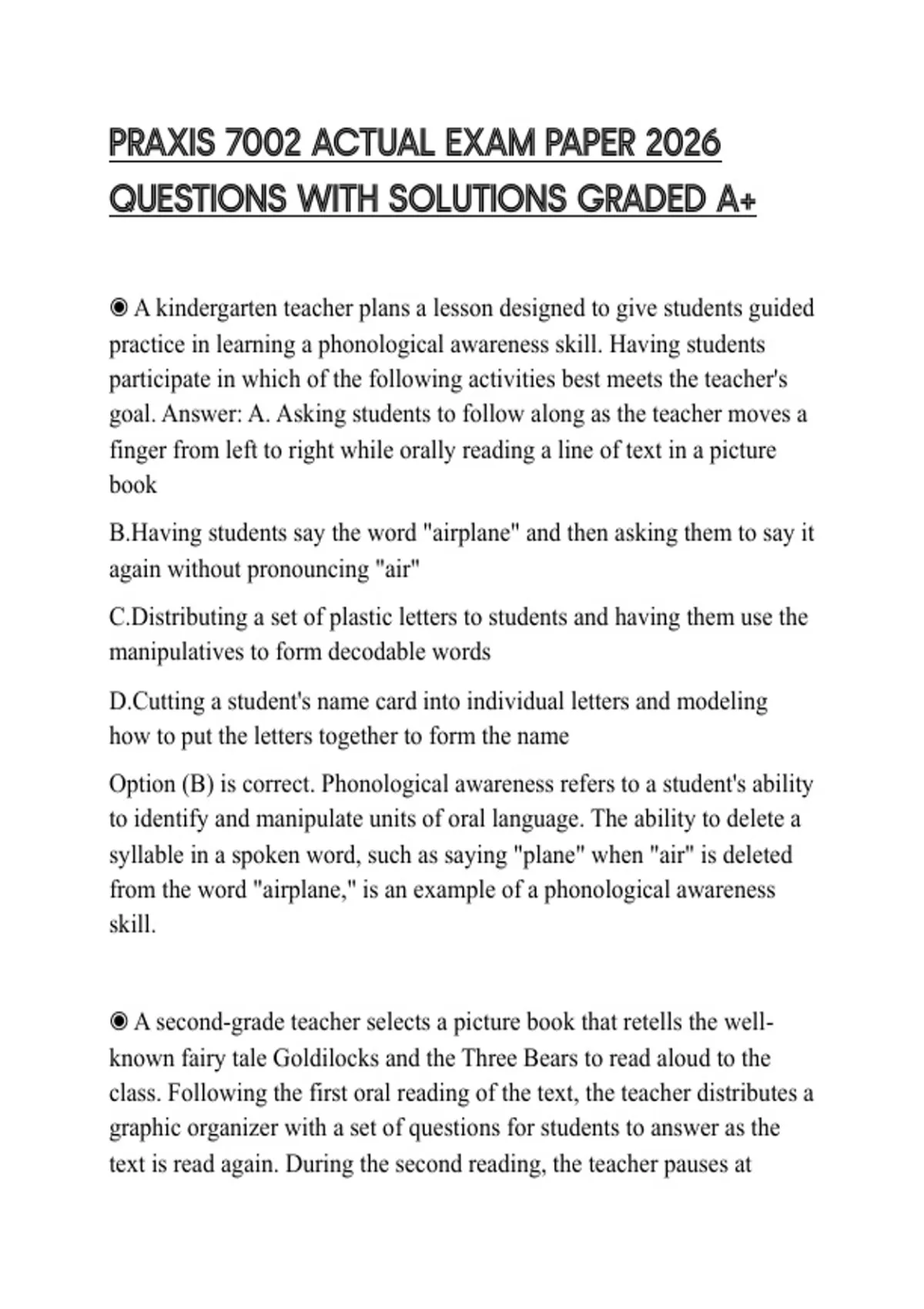 PRAXIS 7002 ACTUAL EXAM PAPER 2026 QUESTIONS WITH SOLUTIONS GRADED A+

◉ A kindergarten teacher plans a lesson designed to give students guided practice in learning a phonological awareness skill. Having students participate in which of the following activities best meets the teacher's goal. Answer: A. Asking students to follow along as the teacher moves a finger from left to right while orally reading a line of text in a picture book

B.Having students say the word "airplane" and then asking them to say it again without pronouncing "air"

C.Distributing a set of plastic letters to students and having them use the manipulatives to form decodable words

D.Cutting a student's name card into individual letters and modeling how to put the letters together to form the name

Option (B) is correct. Phonological awareness refers to a student's ability to identify and manipulate units of oral language. The ability to delete a syllable in a spoken word, such as saying "plane" when "air" is deleted from the word "airplane," is an example of a phonological awareness skill.

◉ A second-grade teacher selects a picture book that retells the well-known fairy tale Goldilocks and the Three Bears to read aloud to the class. Following the first oral reading of the text, the teacher distributes a graphic organizer with a set of questions for students to answer as the text is read again. During the second reading, the teacher pauses at